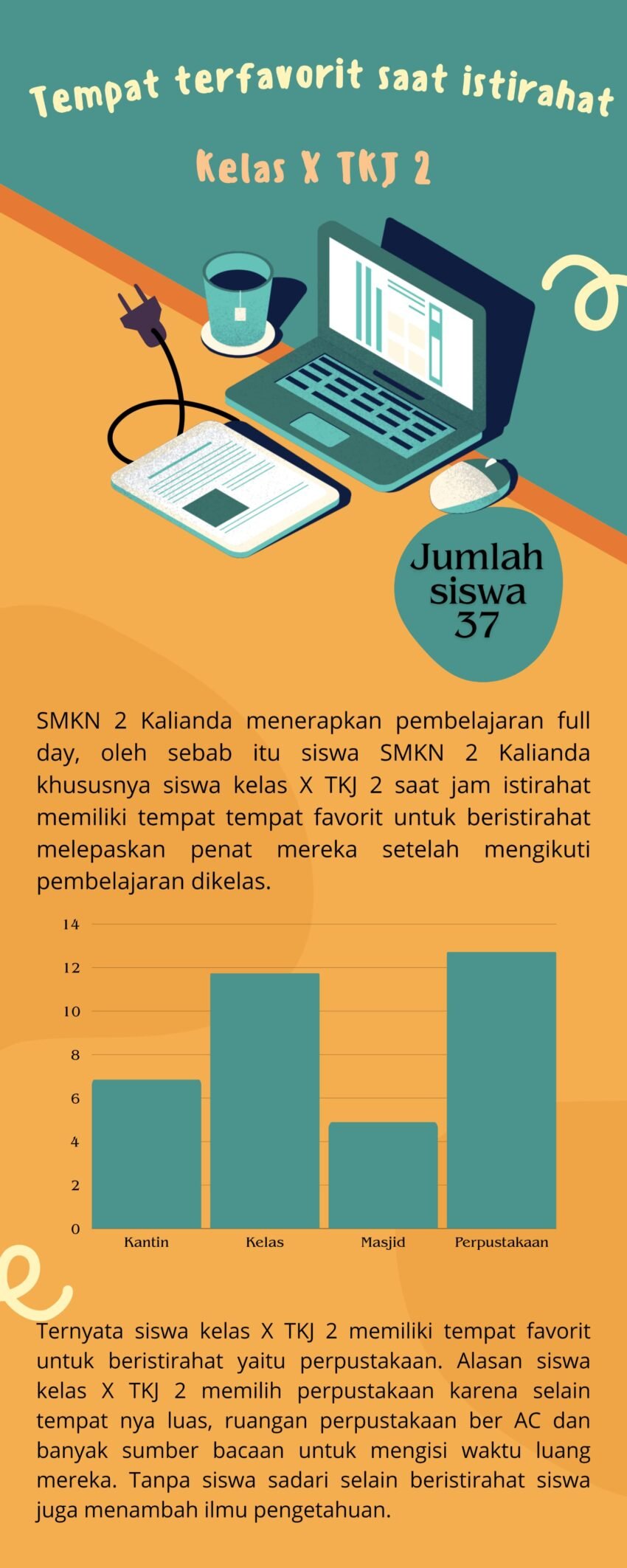 Tempat terfavorit saat istirahat

Kelas X TKJ 2

Jumlah siswa 37

SMKN 2 Kalianda menerapkan pembelajaran full day, oleh sebab itu siswa SMKN 2 Kalianda khususnya siswa kelas X TKJ 2 saat jam istirahat memiliki tempat tempat favorit untuk beristirahat melepaskan penat mereka setelah mengikuti pembelajaran dikelas.

14
12
10
8
6
4
2
0
Kantin
Kelas
Masjid
Perpustakaan

Ternyata siswa kelas X TKJ 2 memiliki tempat favorit untuk beristirahat yaitu perpustakaan. Alasan siswa kelas X TKJ 2 memilih perpustakaan karena selain tempat nya luas, ruangan perpustakaan ber AC dan banyak sumber bacaan untuk mengisi waktu luang mereka. Tanpa siswa sadari selain beristirahat siswa juga menambah ilmu pengetahuan.